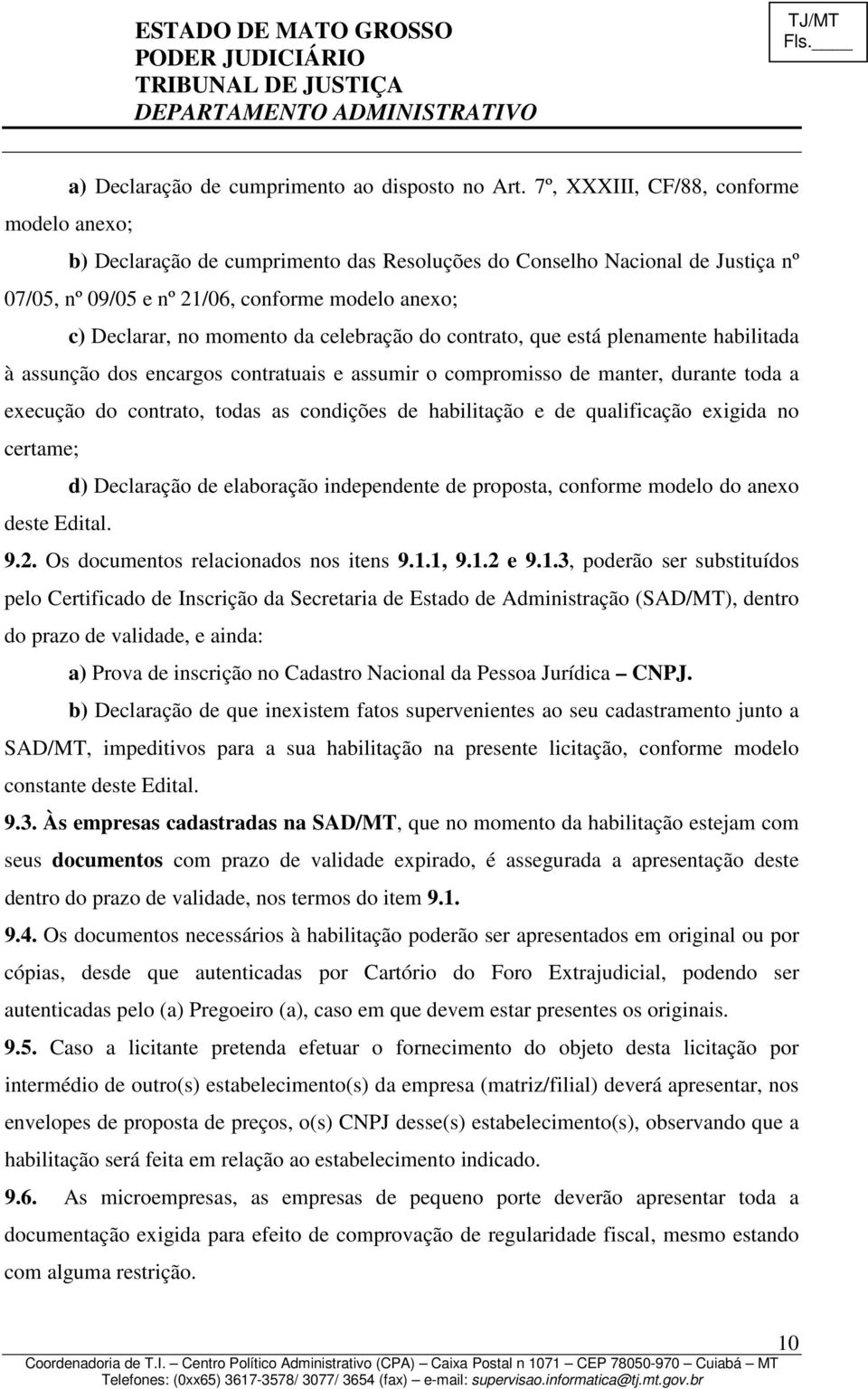 ESTADO DE MATO GROSSO
PODER JUDICIÁRIO
TRIBUNAL DE JUSTIÇA
DEPARTAMENTO ADMINISTRATIVO

TJ/MT
Fls.____

a) Declaração de cumprimento ao disposto no Art. 7º, XXXIII, CF/88, conforme modelo anexo;

b) Declaração de cumprimento das Resoluções do Conselho Nacional de Justiça nº 07/05, nº 09/05 e nº 21/06, conforme modelo anexo;

c) Declarar, no momento da celebração do contrato, que está plenamente habilitada à assunção dos encargos contratuais e assumir o compromisso de manter, durante toda a execução do contrato, todas as condições de habilitação e de qualificação exigida no certame;

d) Declaração de elaboração independente de proposta, conforme modelo do anexo deste Edital.

9.2. Os documentos relacionados nos itens 9.1.1, 9.1.2 e 9.1.3, poderão ser substituídos pelo Certificado de Inscrição da Secretaria de Estado de Administração (SAD/MT), dentro do prazo de validade, e ainda:

a) Prova de inscrição no Cadastro Nacional da Pessoa Jurídica – CNPJ.

b) Declaração de que inexistem fatos supervenientes ao seu cadastramento junto a SAD/MT, impeditivos para a sua habilitação na presente licitação, conforme modelo constante deste Edital.

9.3. Às empresas cadastradas na SAD/MT, que no momento da habilitação estejam com seus documentos com prazo de validade expirado, é assegurada a apresentação deste dentro do prazo de validade, nos termos do item 9.1.

9.4. Os documentos necessários à habilitação poderão ser apresentados em original ou por cópias, desde que autenticadas por Cartório do Foro Extrajudicial, podendo ser autenticadas pelo (a) Pregoeiro (a), caso em que devem estar presentes os originais.

9.5. Caso a licitante pretenda efetuar o fornecimento do objeto desta licitação por intermédio de outro(s) estabelecimento(s) da empresa (matriz/filial) deverá apresentar, nos envelopes de proposta de preços, o(s) CNPJ desse(s) estabelecimento(s), observando que a habilitação será feita em relação ao estabelecimento indicado.

9.6. As microempresas, as empresas de pequeno porte deverão apresentar toda a documentação exigida para efeito de comprovação de regularidade fiscal, mesmo estando com alguma restrição.

10

Coordenadoria de T.I. – Centro Político Administrativo (CPA) – Caixa Postal n 1071 – CEP 78050-970 – Cuiabá – MT
Telefones: (0xx65) 3617-3578/ 3077/ 3654 (fax) – e-mail: supervisao.informatica@tj.mt.gov.br